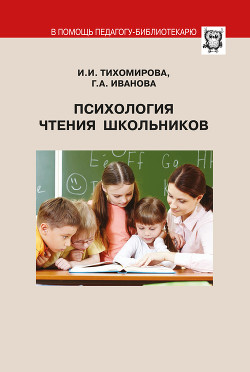 В ПОМОЩЬ ПЕДАГОГУ-БИБЛИОТЕКАРЮ

И.И. ТИХОМИРОВА,
Г.А. ИВАНОВА

ПСИХОЛОГИЯ
ЧТЕНИЯ ШКОЛЬНИКОВ

Ee Ff Gg Hh